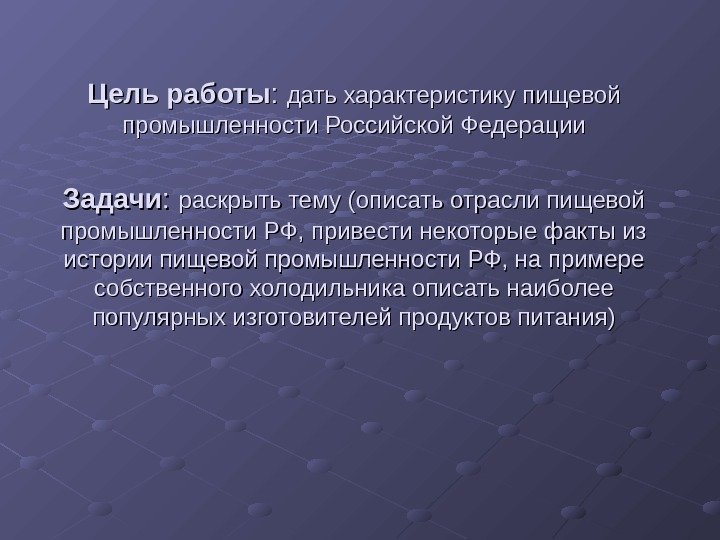 Цель работы: дать характеристику пищевой промышленности Российской Федерации

Задачи: раскрыть тему (описать отрасли пищевой промышленности РФ, привести некоторые факты из истории пищевой промышленности РФ, на примере собственного холодильника описать наиболее популярных изготовителей продуктов питания)